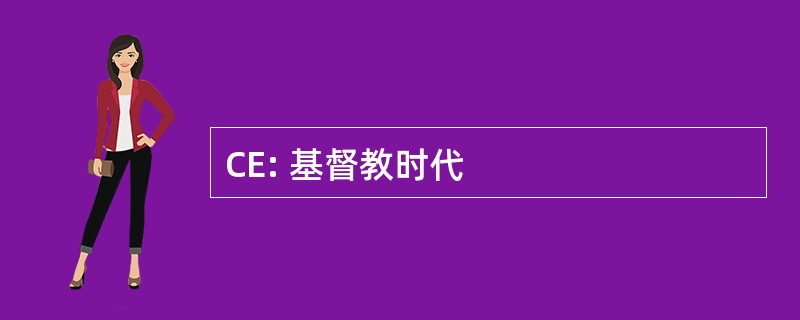 CE: 基督教时代